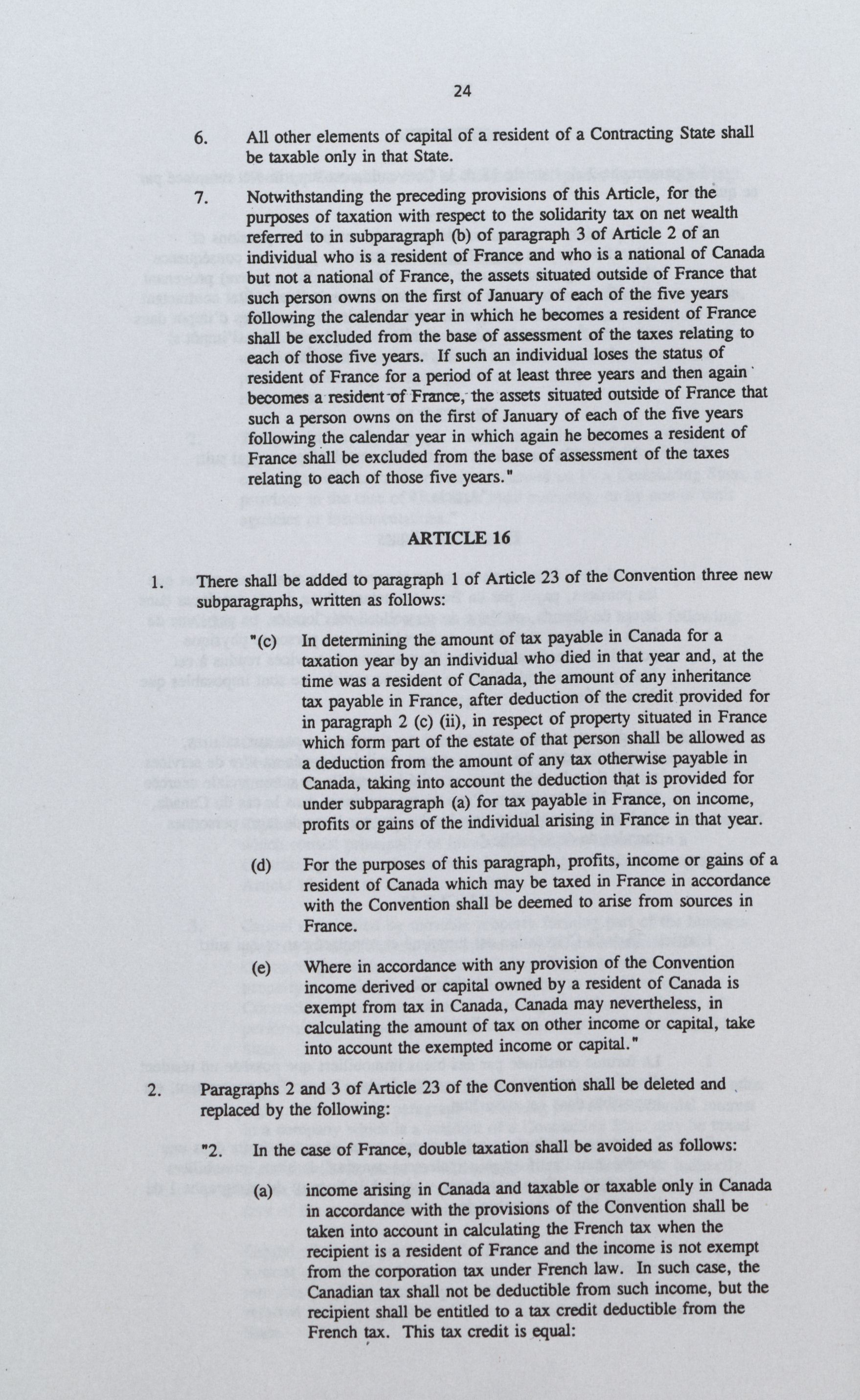 24

6. All other elements of capital of a resident of a Contracting State shall be taxable only in that State.

7. Notwithstanding the preceding provisions of this Article, for the purposes of taxation with respect to the solidarity tax on net wealth referred to in subparagraph (b) of paragraph 3 of Article 2 of an individual who is a resident of France and who is a national of Canada but not a national of France, the assets situated outside of France that such person owns on the first of January of each of the five years following the calendar year in which he becomes a resident of France shall be excluded from the base of assessment of the taxes relating to each of those five years. If such an individual loses the status of resident of France for a period of at least three years and then again becomes a resident of France, the assets situated outside of France that such a person owns on the first of January of each of the five years following the calendar year in which again he becomes a resident of France shall be excluded from the base of assessment of the taxes relating to each of those five years."

ARTICLE 16

1. There shall be added to paragraph 1 of Article 23 of the Convention three new subparagraphs, written as follows:

"(c) In determining the amount of tax payable in Canada for a taxation year by an individual who died in that year and, at the time was a resident of Canada, the amount of any inheritance tax payable in France, after deduction of the credit provided for in paragraph 2 (c) (ii), in respect of property situated in France which form part of the estate of that person shall be allowed as a deduction from the amount of any tax otherwise payable in Canada, taking into account the deduction that is provided for under subparagraph (a) for tax payable in France, on income, profits or gains of the individual arising in France in that year.

(d) For the purposes of this paragraph, profits, income or gains of a resident of Canada which may be taxed in France in accordance with the Convention shall be deemed to arise from sources in France.

(e) Where in accordance with any provision of the Convention income derived or capital owned by a resident of Canada is exempt from tax in Canada, Canada may nevertheless, in calculating the amount of tax on other income or capital, take into account the exempted income or capital."

2. Paragraphs 2 and 3 of Article 23 of the Convention shall be deleted and replaced by the following:

"2. In the case of France, double taxation shall be avoided as follows:

(a) income arising in Canada and taxable or taxable only in Canada in accordance with the provisions of the Convention shall be taken into account in calculating the French tax when the recipient is a resident of France and the income is not exempt from the corporation tax under French law. In such case, the Canadian tax shall not be deductible from such income, but the recipient shall be entitled to a tax credit deductible from the French tax. This tax credit is equal: